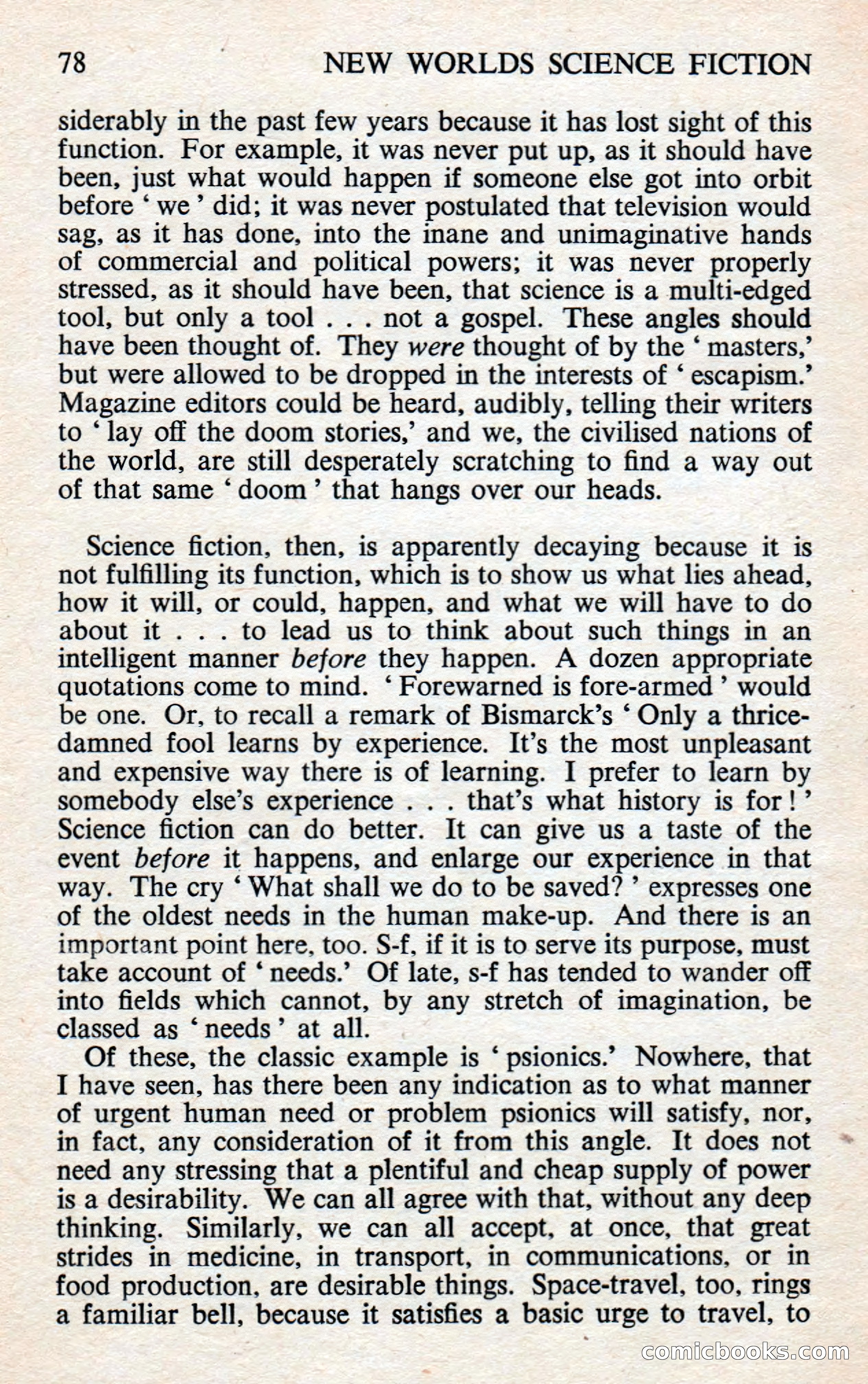 78 NEW WORLDS SCIENCE FICTION

siderably in the past few years because it has lost sight of this function. For example, it was never put up, as it should have been, just what would happen if someone else got into orbit before ' we ' did; it was never postulated that television would sag, as it has done, into the inane and unimaginative hands of commercial and political powers; it was never properly stressed, as it should have been, that science is a multi-edged tool, but only a tool . . . not a gospel. These angles should have been thought of. They were thought of by the ' masters,' but were allowed to be dropped in the interests of ' escapism.' Magazine editors could be heard, audibly, telling their writers to ' lay off the doom stories,' and we, the civilised nations of the world, are still desperately scratching to find a way out of that same ' doom ' that hangs over our heads.

Science fiction, then, is apparently decaying because it is not fulfilling its function, which is to show us what lies ahead, how it will, or could, happen, and what we will have to do about it . . . to lead us to think about such things in an intelligent manner before they happen. A dozen appropriate quotations come to mind. ' Forewarned is fore-armed ' would be one. Or, to recall a remark of Bismarck's ' Only a thrice-damned fool learns by experience. It's the most unpleasant and expensive way there is of learning. I prefer to learn by somebody else's experience . . . that's what history is for ! ' Science fiction can do better. It can give us a taste of the event before it happens, and enlarge our experience in that way. The cry ' What shall we do to be saved? ' expresses one of the oldest needs in the human make-up. And there is an important point here, too. S-f, if it is to serve its purpose, must take account of ' needs.' Of late, s-f has tended to wander off into fields which cannot, by any stretch of imagination, be classed as ' needs ' at all.

Of these, the classic example is ' psionics.' Nowhere, that I have seen, has there been any indication as to what manner of urgent human need or problem psionics will satisfy, nor, in fact, any consideration of it from this angle. It does not need any stressing that a plentiful and cheap supply of power is a desirability. We can all agree with that, without any deep thinking. Similarly, we can all accept, at once, that great strides in medicine, in transport, in communications, or in food production, are desirable things. Space-travel, too, rings a familiar bell, because it satisfies a basic urge to travel, to

comicbooks.com